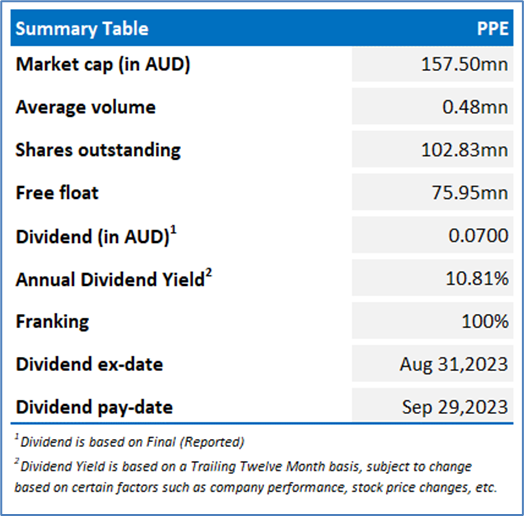 | Summary Table | PPE |
|---|---|
| Market cap (in AUD) | 157.50mn |
| Average volume | 0.48mn |
| Shares outstanding | 102.83mn |
| Free float | 75.95mn |
| Dividend (in AUD)$^1$ | 0.0700 |
| Annual Dividend Yield$^2$ | 10.81% |
| Franking | 100% |
| Dividend ex-date | Aug 31,2023 |
| Dividend pay-date | Sep 29,2023 |

$^1$Dividend is based on Final (Reported)

$^2$Dividend Yield is based on a Trailing Twelve Month basis, subject to change based on certain factors such as company performance, stock price changes, etc.